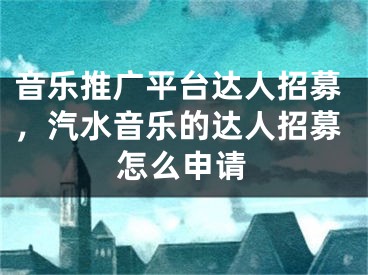 音乐推广平台达人招募，汽水音乐的达人招募怎么申请